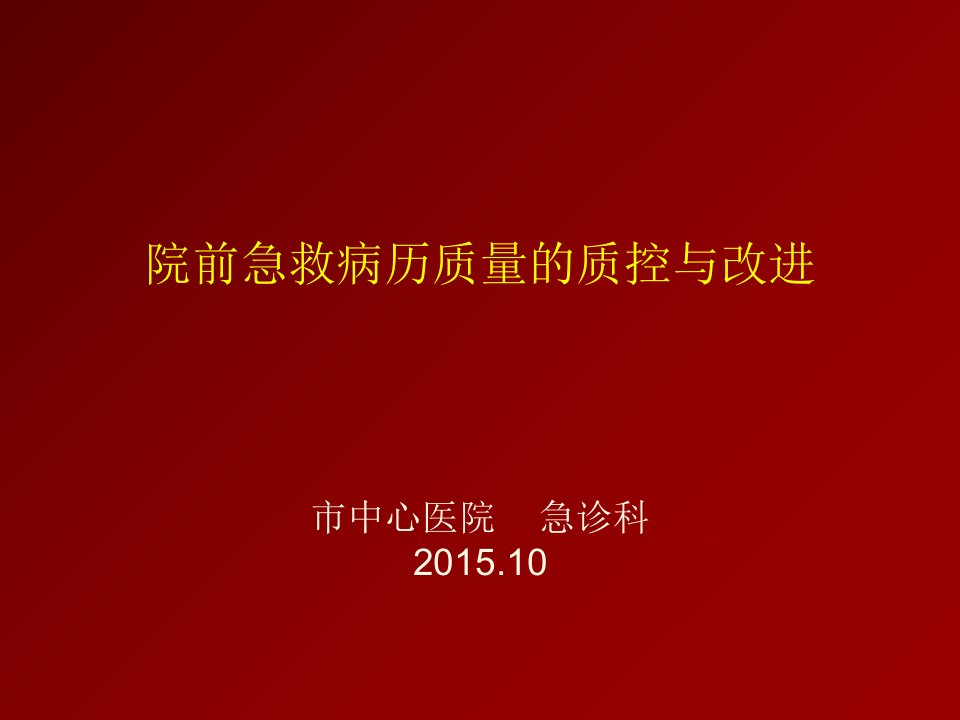 院前急救病历质量的质控与改进

市中心医院　急诊科
2015.10